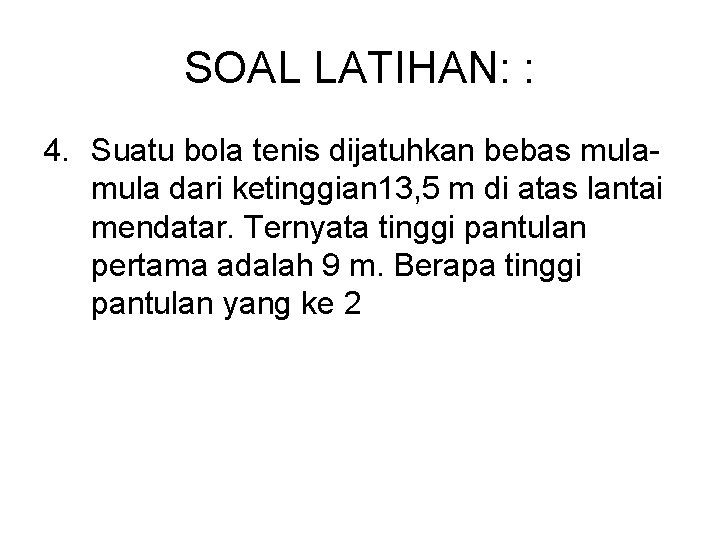 SOAL LATIHAN: :

4. Suatu bola tenis dijatuhkan bebas mula-mula dari ketinggian13,5 m di atas lantai mendatar. Ternyata tinggi pantulan pertama adalah 9 m. Berapa tinggi pantulan yang ke 2